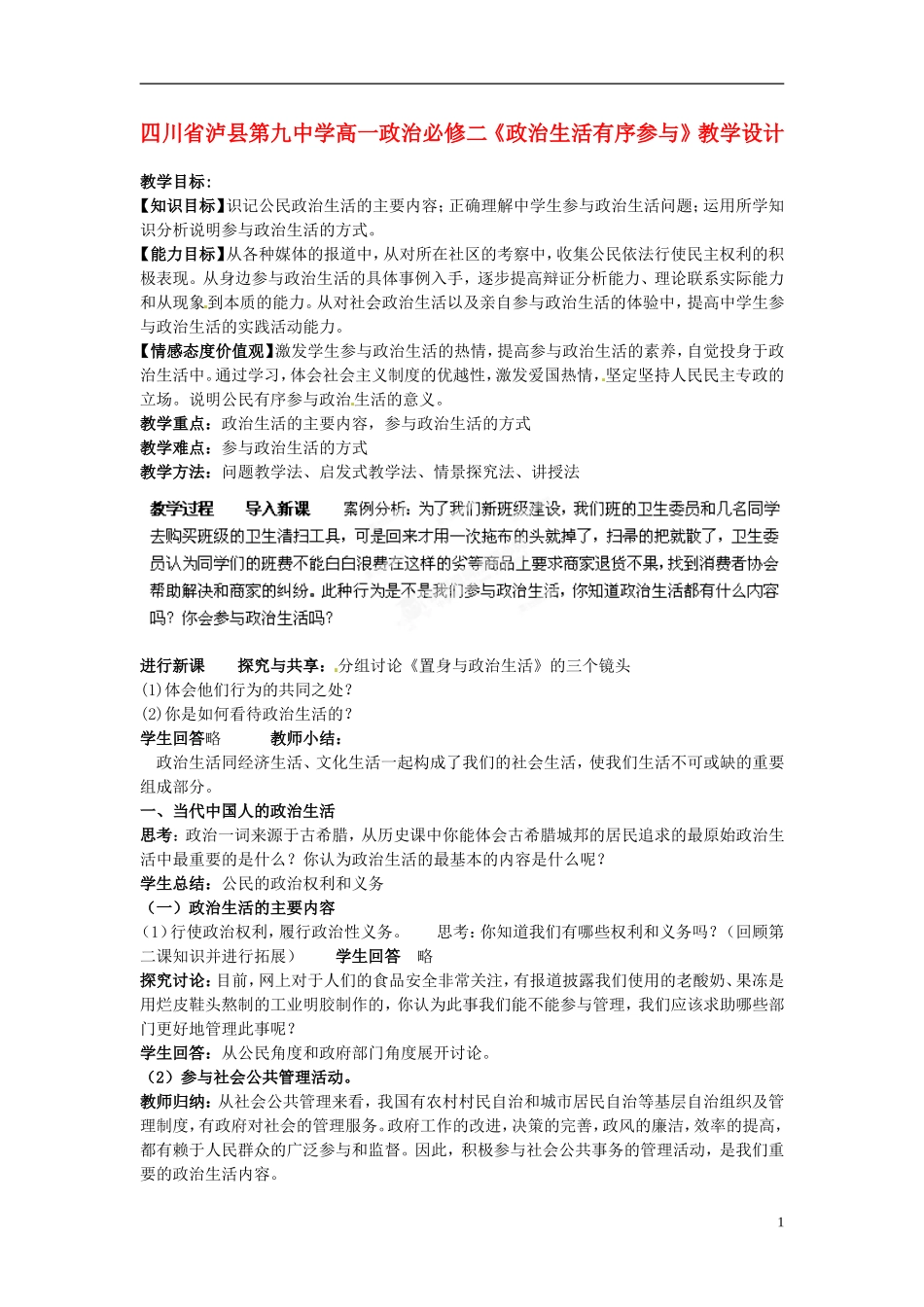 四川省泸县第九中学高一政治必修二《政治生活有序参与》教学设计

教学目标：
【知识目标】识记公民政治生活的主要内容；正确理解中学生参与政治生活问题；运用所学知识分析说明参与政治生活的方式。
【能力目标】从各种媒体的报道中，从对所在社区的考察中，收集公民依法行使民主权利的积极表现。从身边参与政治生活的具体事例入手，逐步提高辩证分析能力、理论联系实际能力和从现象到本质的能力。从对社会政治生活以及亲自参与政治生活的体验中，提高中学生参与政治生活的实践活动能力。
【情感态度价值观】激发学生参与政治生活的热情，提高参与政治生活的素养，自觉投身于政治生活中。通过学习，体会社会主义制度的优越性，激发爱国热情，坚定坚持人民民主专政的立场。说明公民有序参与政治生活的意义。
教学重点：政治生活的主要内容，参与政治生活的方式
教学难点：参与政治生活的方式
教学方法：问题教学法、启发式教学法、情景探究法、讲授法

教学过程　导入新课　案例分析：为了我们新班级建设，我们班的卫生委员和几名同学去购买班级的卫生清扫工具，可是回来才用一次拖布的头就掉了，扫帚的把就散了，卫生委员认为同学们的班费不能白白浪费在这样的劣等商品上要求商家退货不果，找到消费者协会帮助解决和商家的纠纷。此种行为是不是我们参与政治生活，你知道政治生活都有什么内容吗？你会参与政治生活吗？

进行新课　探究与共享：分组讨论《置身与政治生活》的三个镜头
(1)体会他们行为的共同之处？
(2)你是如何看待政治生活的？
学生回答略　教师小结：
政治生活同经济生活、文化生活一起构成了我们的社会生活，使我们生活不可或缺的重要组成部分。
一、当代中国人的政治生活
思考：政治一词来源于古希腊，从历史课中你能体会古希腊城邦的居民追求的最原始政治生活中最重要的是什么？你认为政治生活的最基本的内容是什么呢？
学生总结：公民的政治权利和义务
（一）政治生活的主要内容
（1）行使政治权利，履行政治性义务。　思考：你知道我们有哪些权利和义务吗？（回顾第二课知识并进行拓展）　学生回答　略
探究讨论：目前，网上对于人们的食品安全非常关注，有报道披露我们使用的老酸奶、果冻是用烂皮鞋头熬制的工业明胶制作的，你认为此事我们能不能参与管理，我们应该求助哪些部门更好地管理此事呢？
学生回答：从公民角度和政府部门角度展开讨论。
（2）参与社会公共管理活动。
教师归纳：从社会公共管理来看，我国有农村村民自治和城市居民自治等基层自治组织及管理制度，有政府对社会的管理服务。政府工作的改进，决策的完善，政风的廉洁，效率的提高，都有赖于人民群众的广泛参与和监督。因此，积极参与社会公共事务的管理活动，是我们重要的政治生活内容。

1